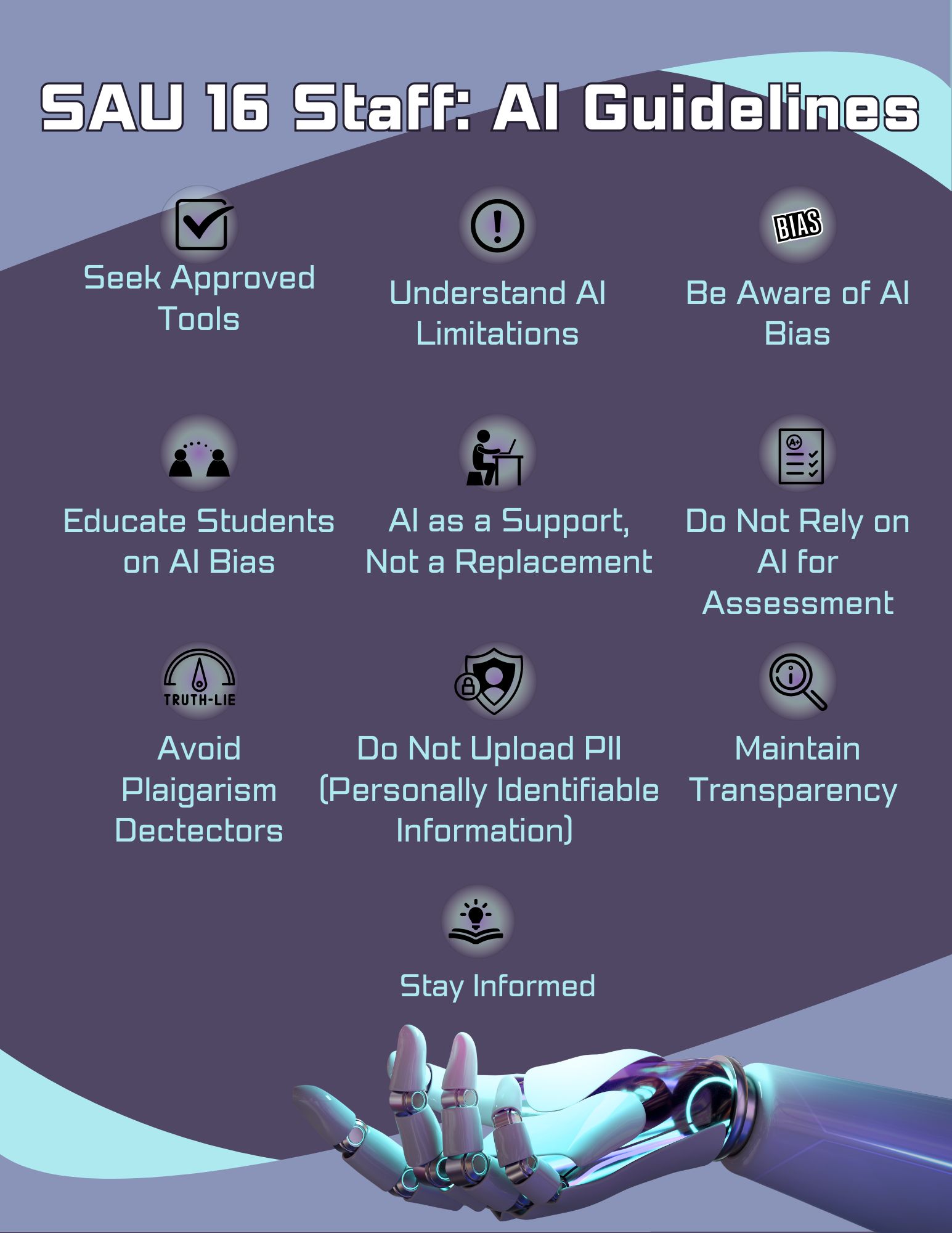 SAU 16 Staff: AI Guidelines

Seek Approved Tools

Understand AI Limitations

BIAS

Be Aware of AI Bias

Educate Students on AI Bias

AI as a Support, Not a Replacement

A+

Do Not Rely on AI for Assessment

TRUTH-LIE

Avoid Plaigarism Dectectors

Do Not Upload PII (Personally Identifiable Information)

Maintain Transparency

Stay Informed